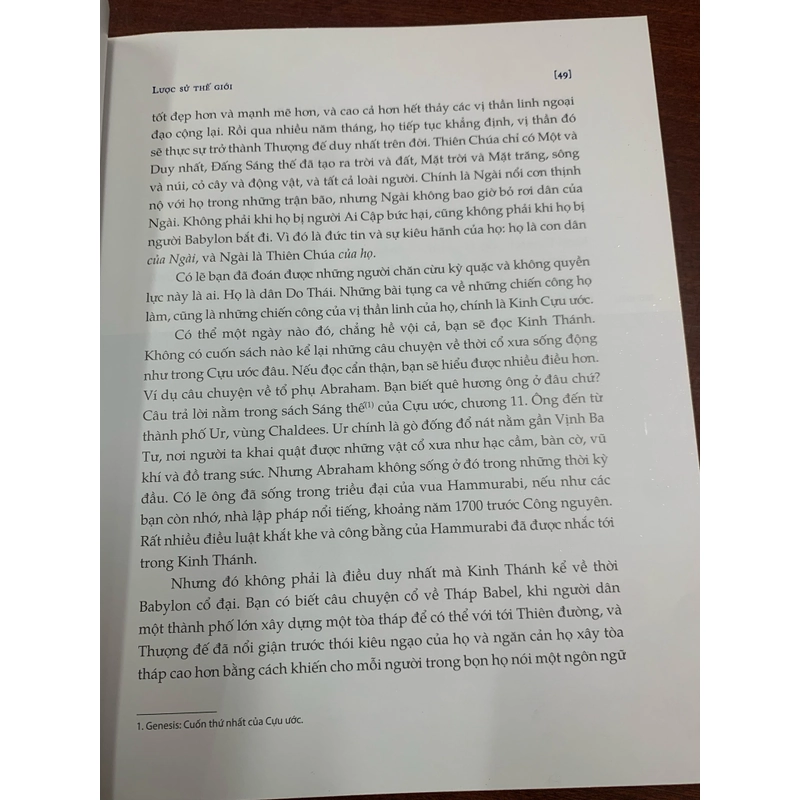 LƯỢC SỬ THẾ GIỚI

[49]

tốt đẹp hơn và mạnh mẽ hơn, và cao cả hơn hết thảy các vị thần linh ngoại đạo cộng lại. Rồi qua nhiều năm tháng, họ tiếp tục khẳng định, vị thần đó sẽ thực sự trở thành Thượng đế duy nhất trên đời. Thiên Chúa chỉ có Một và Duy nhất, Đấng Sáng thế đã tạo ra trời và đất, Mặt trời và Mặt trăng, sông và núi, cỏ cây và động vật, và tất cả loài người. Chính là Ngài nổi cơn thịnh nộ với họ trong những trận bão, nhưng Ngài không bao giờ bỏ rơi dân của Ngài. Không phải khi họ bị người Ai Cập bức hại, cũng không phải khi họ bị người Babylon bắt đi. Vì đó là đức tin và sự kiêu hãnh của họ: họ là con dân của Ngài, và Ngài là Thiên Chúa của họ.

Có lẽ bạn đã đoán được những người chăn cừu kỳ quặc và không quyền lực này là ai. Họ là dân Do Thái. Những bài tụng ca về những chiến công họ làm, cũng là những chiến công của vị thần linh của họ, chính là Kinh Cựu ước.

Có thể một ngày nào đó, chẳng hề vội cả, bạn sẽ đọc Kinh Thánh. Không có cuốn sách nào kể lại những câu chuyện về thời cổ xưa sống động như trong Cựu ước đâu. Nếu đọc cẩn thận, bạn sẽ hiểu được nhiều điều hơn. Ví dụ câu chuyện về tổ phụ Abraham. Bạn biết quê hương ông ở đâu chứ? Câu trả lời nằm trong sách Sáng thế$^{(1)}$ của Cựu ước, chương 11. Ông đến từ thành phố Ur, vùng Chaldees. Ur chính là gò đống đổ nát nằm gần Vịnh Ba Tư, nơi người ta khai quật được những vật cổ xưa như hạc cầm, bàn cờ, vũ khí và đồ trang sức. Nhưng Abraham không sống ở đó trong những thời kỳ đầu. Có lẽ ông đã sống trong triều đại của vua Hammurabi, nếu như các bạn còn nhớ, nhà lập pháp nổi tiếng, khoảng năm 1700 trước Công nguyên. Rất nhiều điều luật khắt khe và công bằng của Hammurabi đã được nhắc tới trong Kinh Thánh.

Nhưng đó không phải là điều duy nhất mà Kinh Thánh kể về thời Babylon cổ đại. Bạn có biết câu chuyện cổ về Tháp Babel, khi người dân một thành phố lớn xây dựng một tòa tháp để có thể với tới Thiên đường, và Thượng đế đã nổi giận trước thói kiêu ngạo của họ và ngăn cản họ xây tòa tháp cao hơn bằng cách khiến cho mỗi người trong bọn họ nói một ngôn ngữ

1. Genesis: Cuốn thứ nhất của Cựu ước.